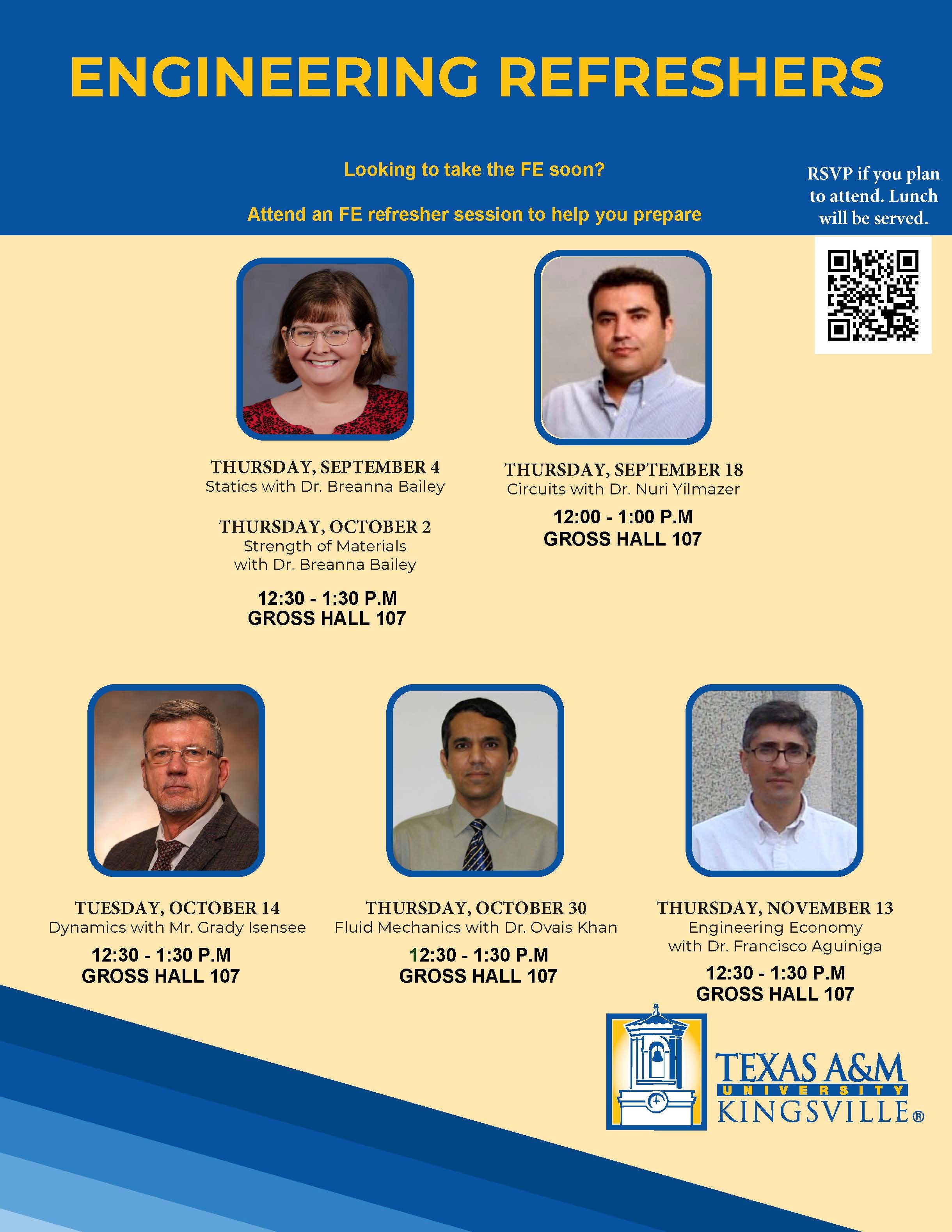 ENGINEERING REFRESHERS

Looking to take the FE soon?

Attend an FE refresher session to help you prepare

RSVP if you plan to attend. Lunch will be served.

THURSDAY, SEPTEMBER 4
Statics with Dr. Breanna Bailey

THURSDAY, OCTOBER 2
Strength of Materials with Dr. Breanna Bailey

12:30 - 1:30 P.M
GROSS HALL 107

THURSDAY, SEPTEMBER 18
Circuits with Dr. Nuri Yilmazer

12:00 - 1:00 P.M
GROSS HALL 107

TUESDAY, OCTOBER 14
Dynamics with Mr. Grady Isensee

12:30 - 1:30 P.M
GROSS HALL 107

THURSDAY, OCTOBER 30
Fluid Mechanics with Dr. Ovais Khan

12:30 - 1:30 P.M
GROSS HALL 107

THURSDAY, NOVEMBER 13
Engineering Economy with Dr. Francisco Aguiniga

12:30 - 1:30 P.M
GROSS HALL 107

TEXAS A&M
UNIVERSITY
KINGSVILLE®